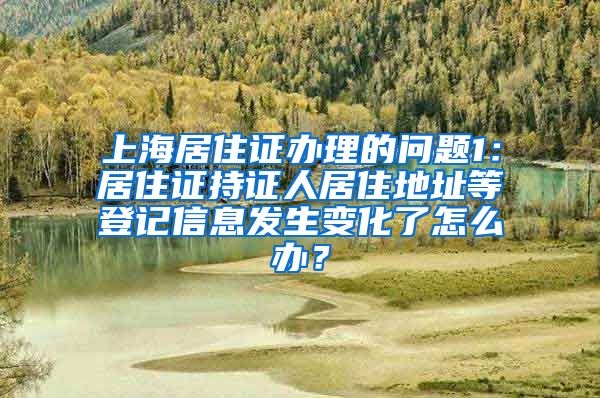 上海居住证办理的问题1：居住证持证人居住地址等登记信息发生变化了怎么办？